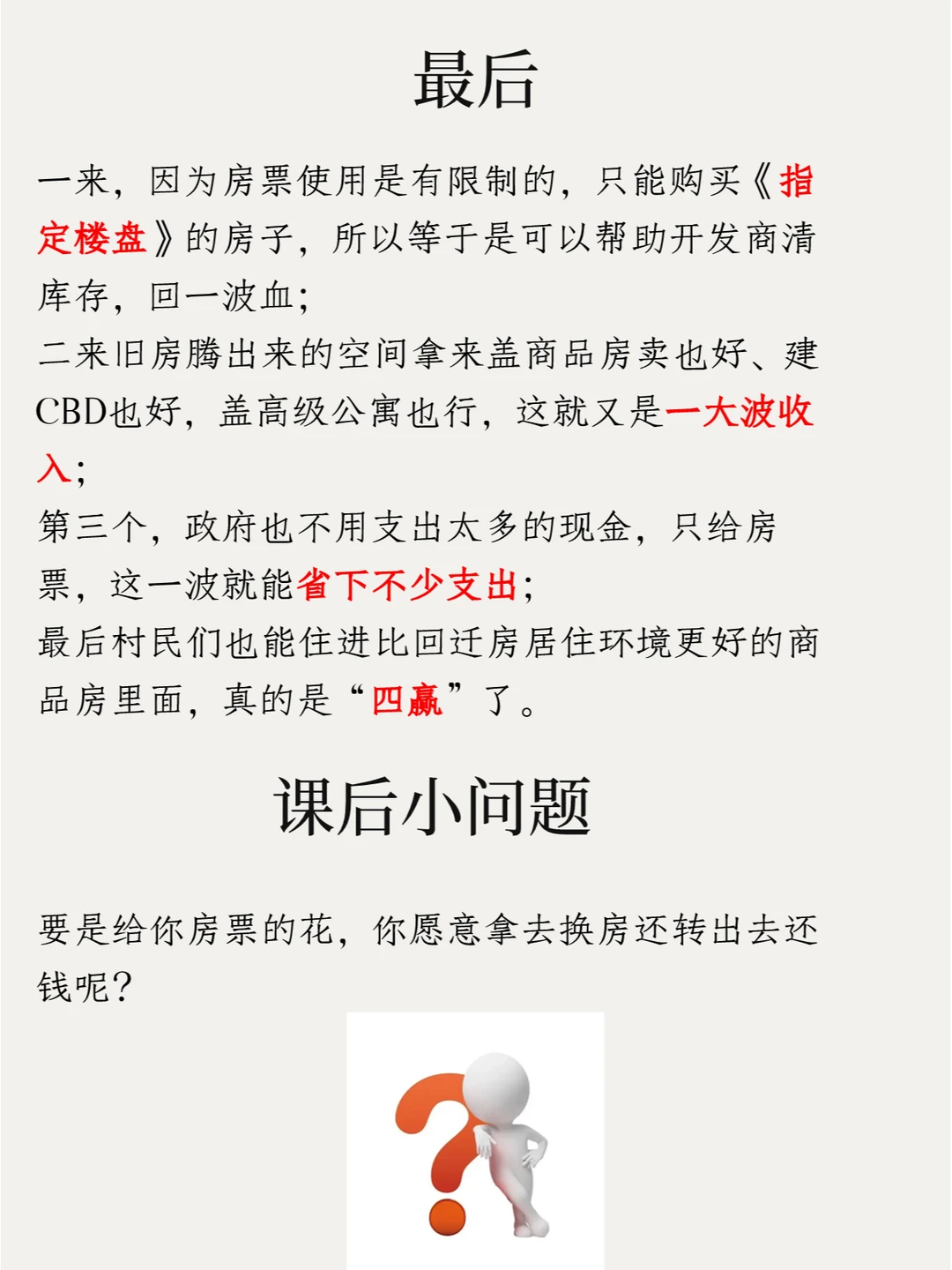 最后

一来，因为房票使用是有限制的，只能购买《指定楼盘》的房子，所以等于是可以帮助开发商清库存，回一波血；
二来旧房腾出来的空间拿来盖商品房卖也好、建CBD也好，盖高级公寓也行，这就又是一大波收入；
第三个，政府也不用支出太多的现金，只给房票，这一波就能省下不少支出；
最后村民们也能住进比回迁房居住环境更好的商品房里面，真的是“四赢”了。

课后小问题

要是给你房票的花，你愿意拿去换房还转出去还钱呢？